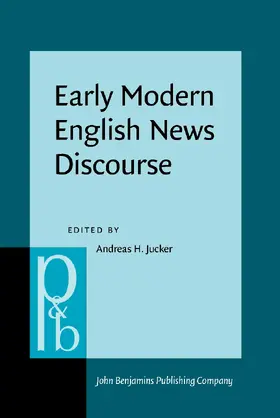 Early Modern English News Discourse

EDITED BY
Andreas H. Jucker

p&b

John Benjamins Publishing Company